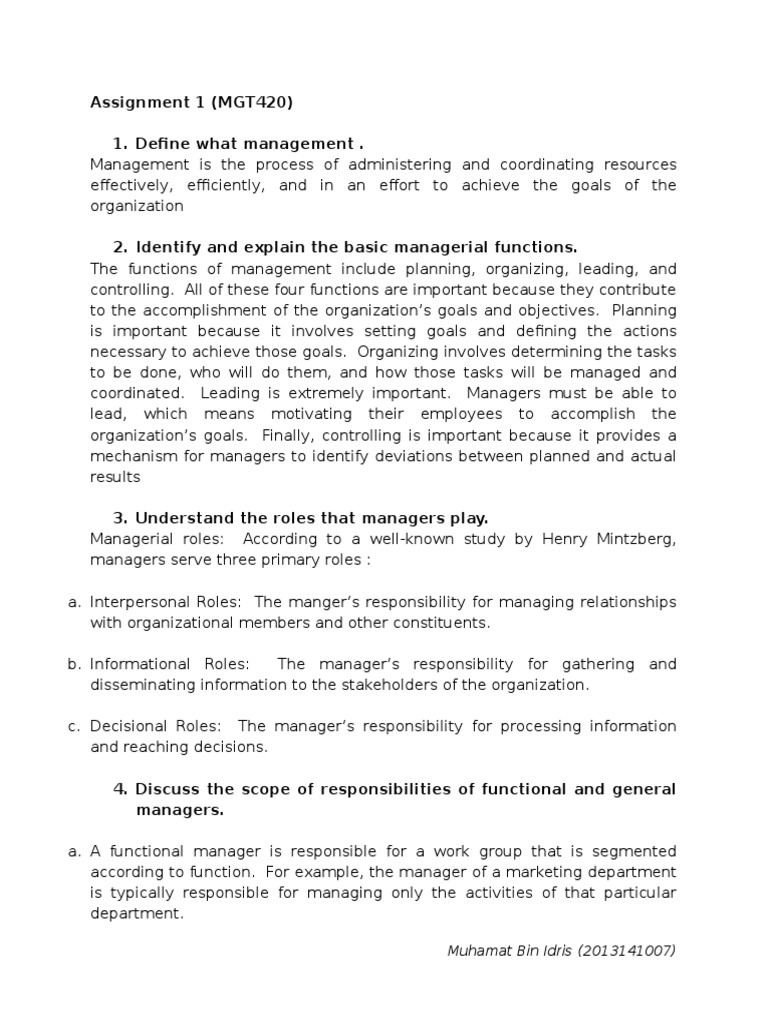 Assignment 1 (MGT420)

1. Define what management .

Management is the process of administering and coordinating resources effectively, efficiently, and in an effort to achieve the goals of the organization

2. Identify and explain the basic managerial functions.

The functions of management include planning, organizing, leading, and controlling. All of these four functions are important because they contribute to the accomplishment of the organization's goals and objectives. Planning is important because it involves setting goals and defining the actions necessary to achieve those goals. Organizing involves determining the tasks to be done, who will do them, and how those tasks will be managed and coordinated. Leading is extremely important. Managers must be able to lead, which means motivating their employees to accomplish the organization's goals. Finally, controlling is important because it provides a mechanism for managers to identify deviations between planned and actual results

3. Understand the roles that managers play.

Managerial roles: According to a well-known study by Henry Mintzberg, managers serve three primary roles :

a. Interpersonal Roles: The manger's responsibility for managing relationships with organizational members and other constituents.

b. Informational Roles: The manager's responsibility for gathering and disseminating information to the stakeholders of the organization.

c. Decisional Roles: The manager's responsibility for processing information and reaching decisions.

4. Discuss the scope of responsibilities of functional and general managers.

a. A functional manager is responsible for a work group that is segmented according to function. For example, the manager of a marketing department is typically responsible for managing only the activities of that particular department.

Muhamat Bin Idris (2013141007)